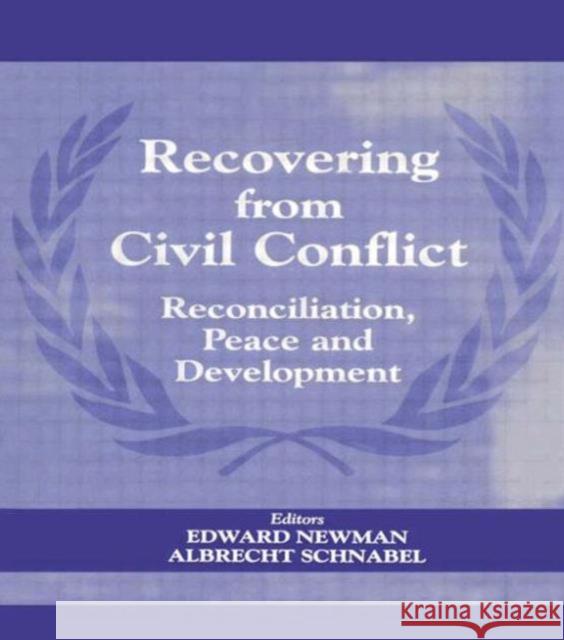 Recovering from Civil Conflict

Reconciliation, Peace and Development

Editors
EDWARD NEWMAN
ALBRECHT SCHNABEL

KRAINA KSIĄŻEK